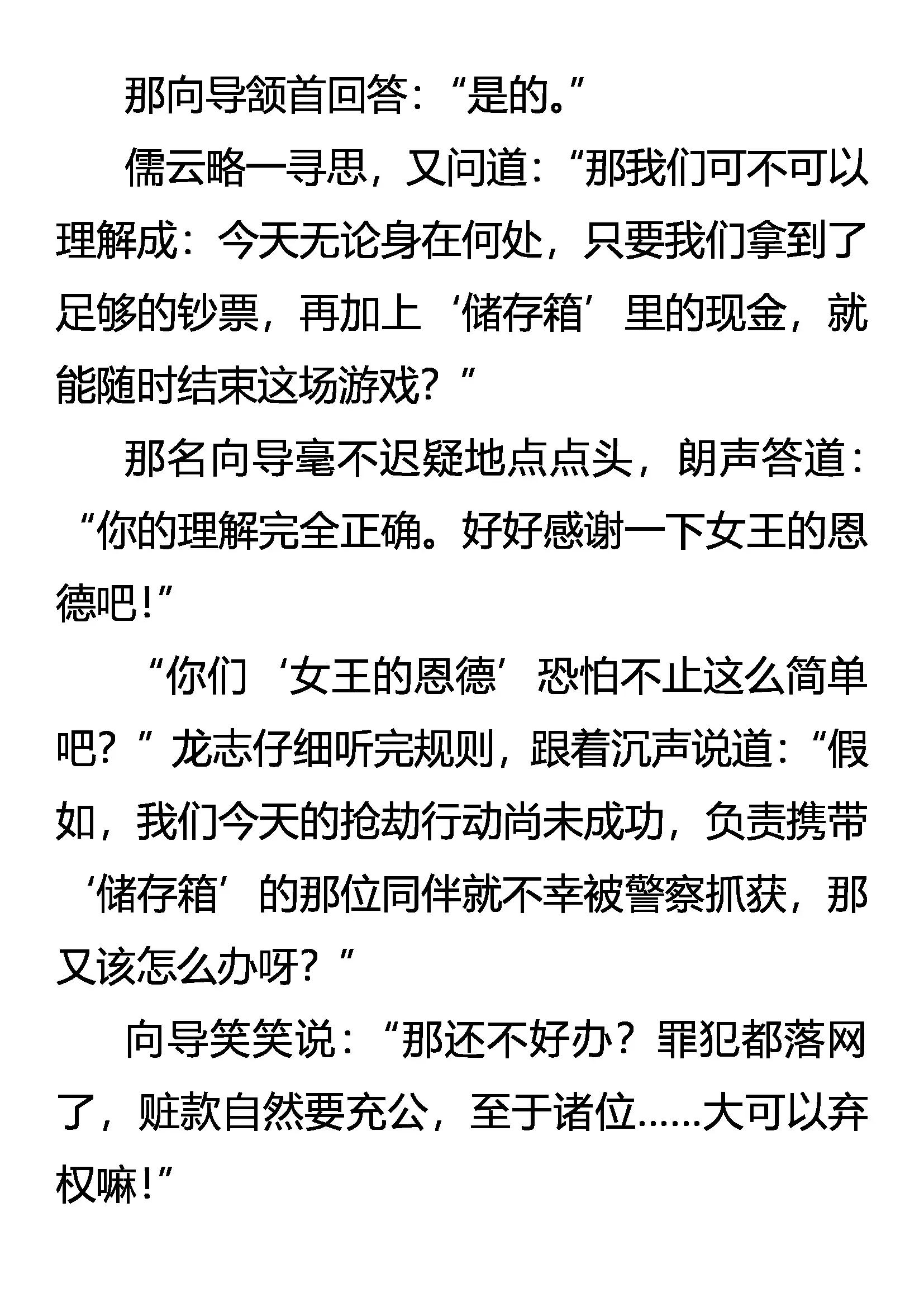 那向导颔首回答：“是的。”

儒云略一寻思，又问道：“那我们可不可以理解成：今天无论身在何处，只要我们拿到了足够的钞票，再加上‘储存箱’里的现金，就能随时结束这场游戏？”

那名向导毫不迟疑地点点头，朗声答道：“你的理解完全正确。好好感谢一下女王的恩德吧！”

“你们‘女王的恩德’恐怕不止这么简单吧？”龙志仔细听完规则，跟着沉声说道：“假如，我们今天的抢劫行动尚未成功，负责携带‘储存箱’的那位同伴就不幸被警察抓获，那又该怎么办呀？”

向导笑笑说：“那还不好办？罪犯都落网了，赃款自然要充公，至于诸位……大可以弃权嘛！”